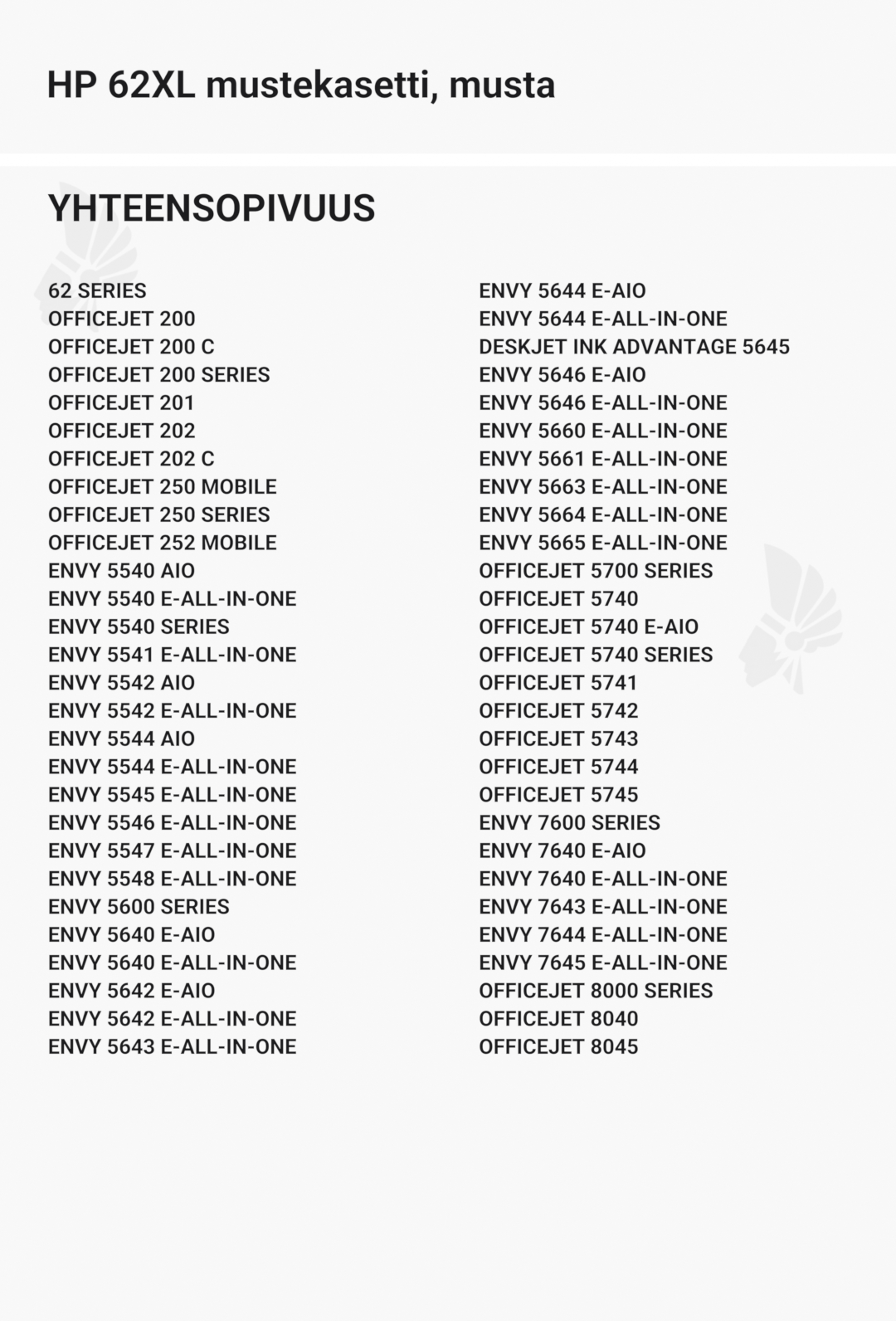 HP 62XL mustekasetti, musta

YHTEENSOPIVUUS

62 SERIES
OFFICEJET 200
OFFICEJET 200 C
OFFICEJET 200 SERIES
OFFICEJET 201
OFFICEJET 202
OFFICEJET 202 C
OFFICEJET 250 MOBILE
OFFICEJET 250 SERIES
OFFICEJET 252 MOBILE
ENVY 5540 AIO
ENVY 5540 E-ALL-IN-ONE
ENVY 5540 SERIES
ENVY 5541 E-ALL-IN-ONE
ENVY 5542 AIO
ENVY 5542 E-ALL-IN-ONE
ENVY 5544 AIO
ENVY 5544 E-ALL-IN-ONE
ENVY 5545 E-ALL-IN-ONE
ENVY 5546 E-ALL-IN-ONE
ENVY 5547 E-ALL-IN-ONE
ENVY 5548 E-ALL-IN-ONE
ENVY 5600 SERIES
ENVY 5640 E-AIO
ENVY 5640 E-ALL-IN-ONE
ENVY 5642 E-AIO
ENVY 5642 E-ALL-IN-ONE
ENVY 5643 E-ALL-IN-ONE

ENVY 5644 E-AIO
ENVY 5644 E-ALL-IN-ONE
DESKJET INK ADVANTAGE 5645
ENVY 5646 E-AIO
ENVY 5646 E-ALL-IN-ONE
ENVY 5660 E-ALL-IN-ONE
ENVY 5661 E-ALL-IN-ONE
ENVY 5663 E-ALL-IN-ONE
ENVY 5664 E-ALL-IN-ONE
ENVY 5665 E-ALL-IN-ONE
OFFICEJET 5700 SERIES
OFFICEJET 5740
OFFICEJET 5740 E-AIO
OFFICEJET 5740 SERIES
OFFICEJET 5741
OFFICEJET 5742
OFFICEJET 5743
OFFICEJET 5744
OFFICEJET 5745
ENVY 7600 SERIES
ENVY 7640 E-AIO
ENVY 7640 E-ALL-IN-ONE
ENVY 7643 E-ALL-IN-ONE
ENVY 7644 E-ALL-IN-ONE
ENVY 7645 E-ALL-IN-ONE
OFFICEJET 8000 SERIES
OFFICEJET 8040
OFFICEJET 8045